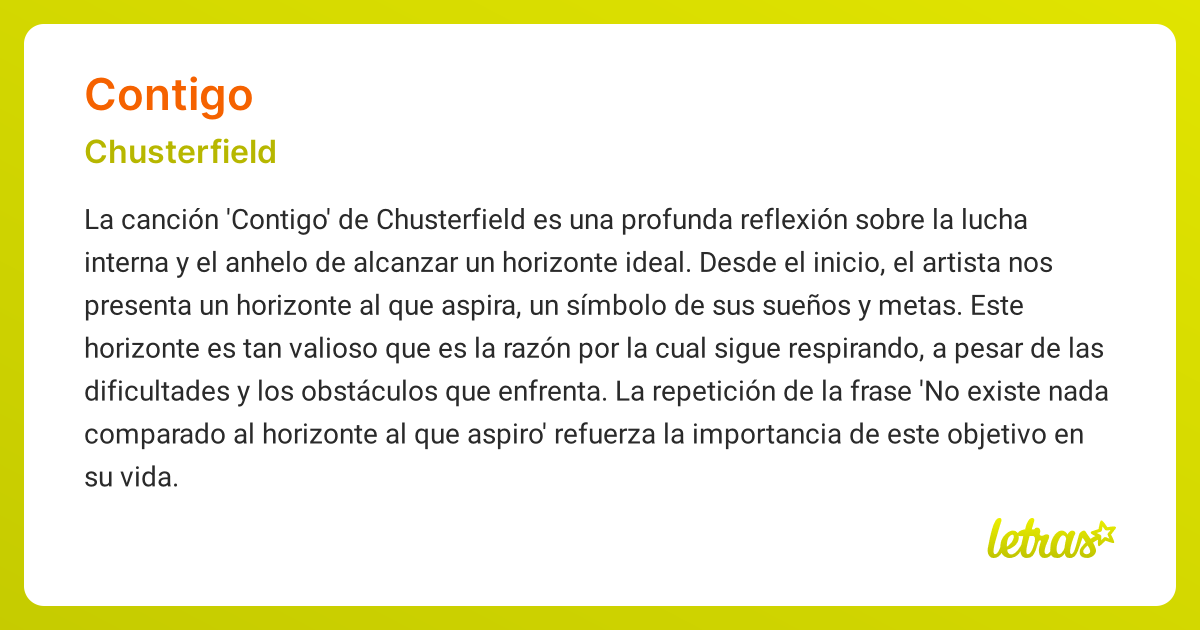 Contigo

Chusterfield

La canción 'Contigo' de Chusterfield es una profunda reflexión sobre la lucha interna y el anhelo de alcanzar un horizonte ideal. Desde el inicio, el artista nos presenta un horizonte al que aspira, un símbolo de sus sueños y metas. Este horizonte es tan valioso que es la razón por la cual sigue respirando, a pesar de las dificultades y los obstáculos que enfrenta. La repetición de la frase 'No existe nada comparado al horizonte al que aspiro' refuerza la importancia de este objetivo en su vida.

letras